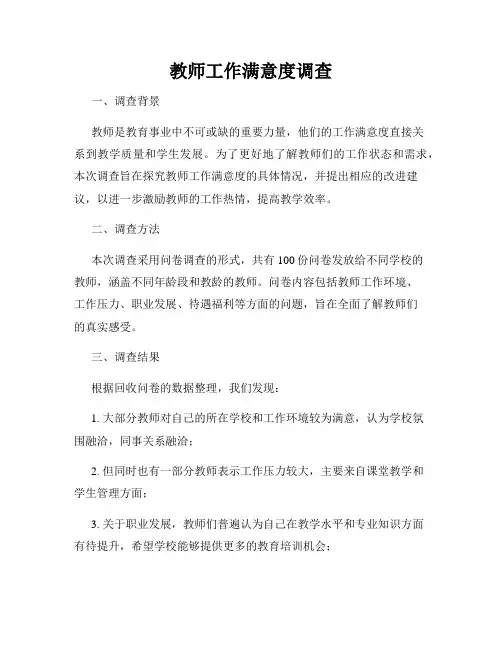 教师工作满意度调查

一、调查背景

教师是教育事业中不可或缺的重要力量，他们的工作满意度直接关系到教学质量和学生发展。为了更好地了解教师们的工作状态和需求，本次调查旨在探究教师工作满意度的具体情况，并提出相应的改进建议，以进一步激励教师的工作热情，提高教学效率。

二、调查方法

本次调查采用问卷调查的形式，共有100份问卷发放给不同学校的教师，涵盖不同年龄段和教龄的教师。问卷内容包括教师工作环境、工作压力、职业发展、待遇福利等方面的问题，旨在全面了解教师们的真实感受。

三、调查结果

根据回收问卷的数据整理，我们发现：

1. 大部分教师对自己的所在学校和工作环境较为满意，认为学校氛围融洽，同事关系融洽；

2. 但同时也有一部分教师表示工作压力较大，主要来自课堂教学和学生管理方面；

3. 关于职业发展，教师们普遍认为自己在教学水平和专业知识方面有待提升，希望学校能够提供更多的教育培训机会；